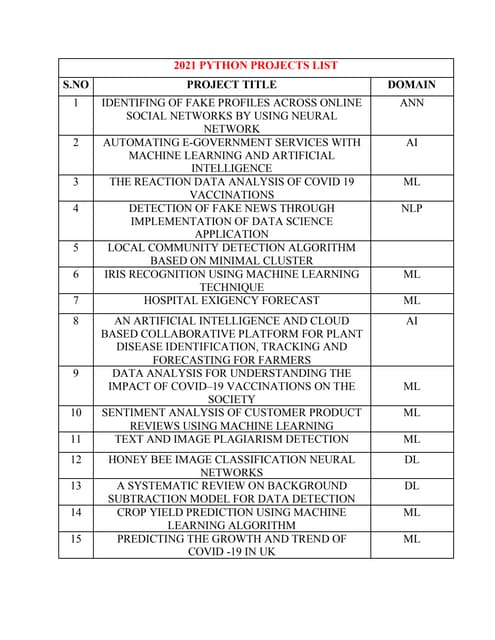 2021 PYTHON PROJECTS LIST

| S.NO | PROJECT TITLE | DOMAIN |
|---|---|---|
| 1 | IDENTIFING OF FAKE PROFILES ACROSS ONLINE SOCIAL NETWORKS BY USING NEURAL NETWORK | ANN |
| 2 | AUTOMATING E-GOVERNMENT SERVICES WITH MACHINE LEARNING AND ARTIFICIAL INTELLIGENCE | AI |
| 3 | THE REACTION DATA ANALYSIS OF COVID 19 VACCINATIONS | ML |
| 4 | DETECTION OF FAKE NEWS THROUGH IMPLEMENTATION OF DATA SCIENCE APPLICATION | NLP |
| 5 | LOCAL COMMUNITY DETECTION ALGORITHM BASED ON MINIMAL CLUSTER | |
| 6 | IRIS RECOGNITION USING MACHINE LEARNING TECHNIQUE | ML |
| 7 | HOSPITAL EXIGENCY FORECAST | ML |
| 8 | AN ARTIFICIAL INTELLIGENCE AND CLOUD BASED COLLABORATIVE PLATFORM FOR PLANT DISEASE IDENTIFICATION, TRACKING AND FORECASTING FOR FARMERS | AI |
| 9 | DATA ANALYSIS FOR UNDERSTANDING THE IMPACT OF COVID–19 VACCINATIONS ON THE SOCIETY | ML |
| 10 | SENTIMENT ANALYSIS OF CUSTOMER PRODUCT REVIEWS USING MACHINE LEARNING | ML |
| 11 | TEXT AND IMAGE PLAGIARISM DETECTION | ML |
| 12 | HONEY BEE IMAGE CLASSIFICATION NEURAL NETWORKS | DL |
| 13 | A SYSTEMATIC REVIEW ON BACKGROUND SUBTRACTION MODEL FOR DATA DETECTION | DL |
| 14 | CROP YIELD PREDICTION USING MACHINE LEARNING ALGORITHM | ML |
| 15 | PREDICTING THE GROWTH AND TREND OF COVID -19 IN UK | ML |